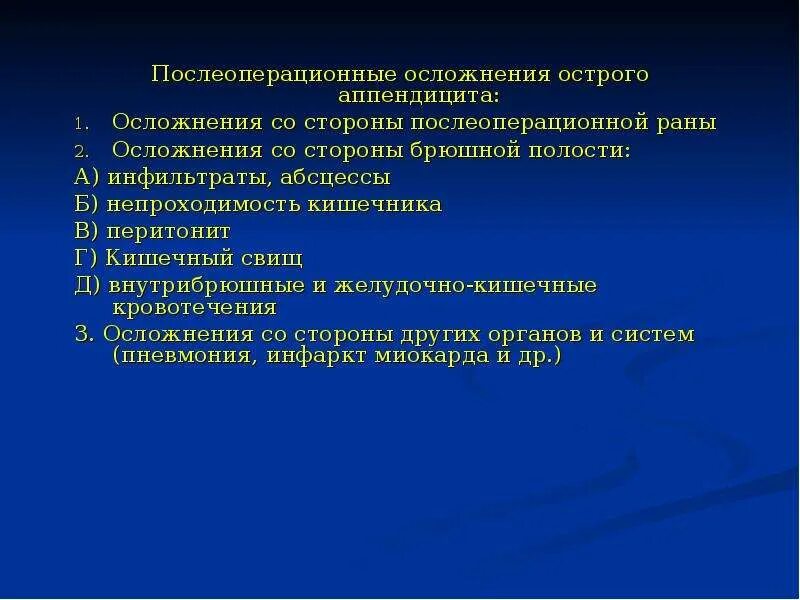 Послеоперационные осложнения острого аппендицита:

1. Осложнения со стороны послеоперационной раны
2. Осложнения со стороны брюшной полости:

А) инфильтраты, абсцессы
Б) непроходимость кишечника
В) перитонит
Г) Кишечный свищ
Д) внутрибрюшные и желудочно-кишечные кровотечения
3. Осложнения со стороны других органов и систем (пневмония, инфаркт миокарда и др.)